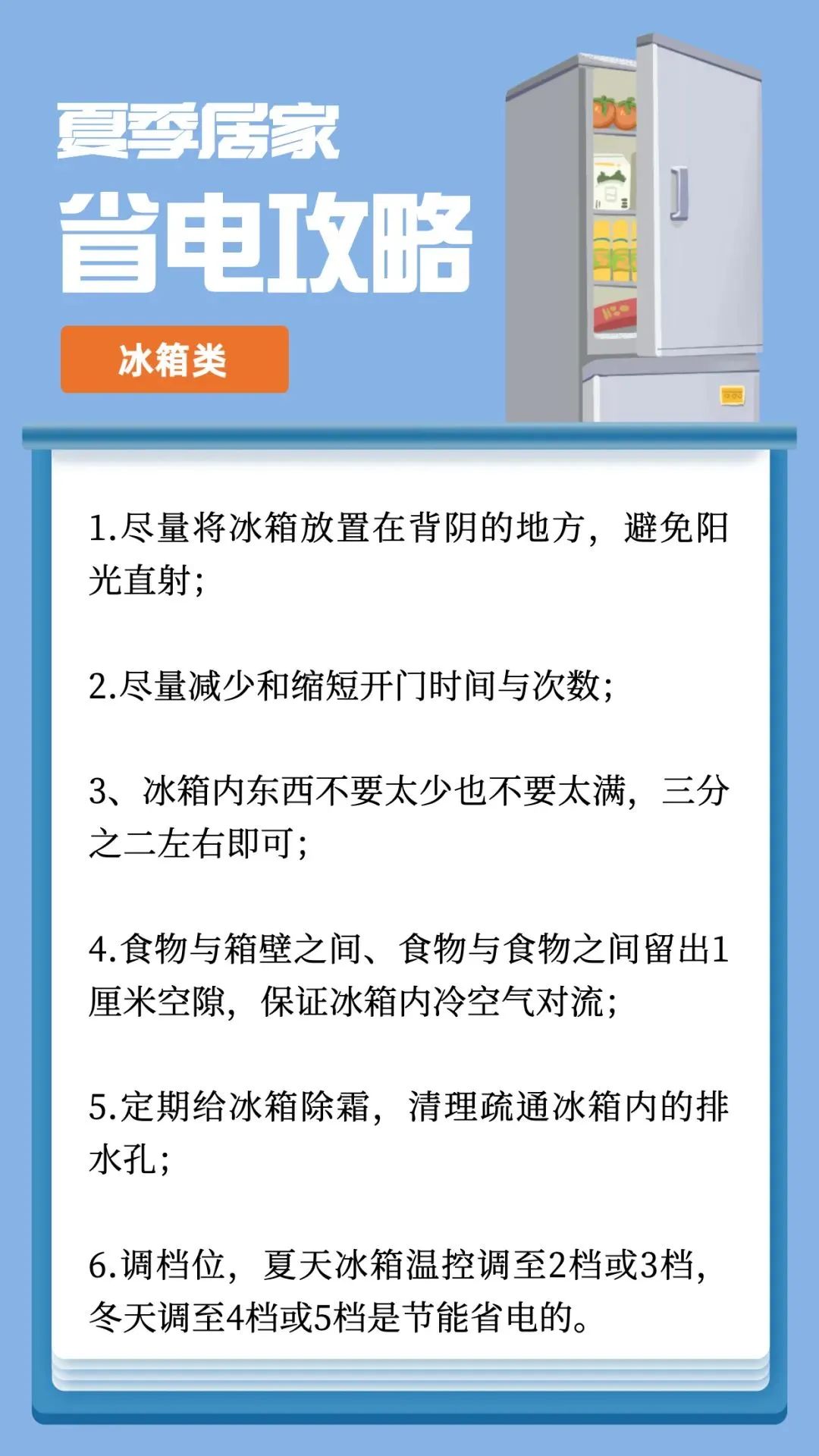 夏季居家
省电攻略

冰箱类

1.尽量将冰箱放置在背阴的地方，避免阳光直射；

2.尽量减少和缩短开门时间与次数；

3、冰箱内东西不要太少也不要太满，三分之二左右即可；

4.食物与箱壁之间、食物与食物之间留出1厘米空隙，保证冰箱内冷空气对流；

5.定期给冰箱除霜，清理疏通冰箱内的排水孔；

6.调档位，夏天冰箱温控调至2档或3档，冬天调至4档或5档是节能省电的。